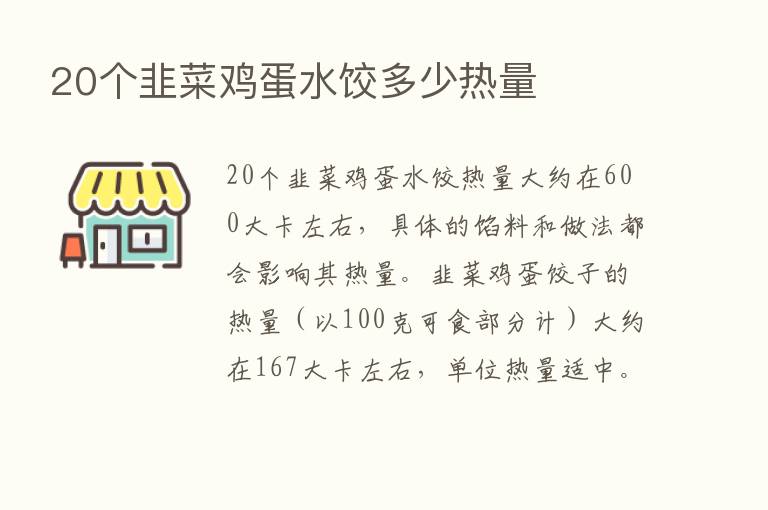 20个韭菜鸡蛋水饺多少热量

20个韭菜鸡蛋水饺热量大约在600大卡左右，具体的馅料和做法都会影响其热量。韭菜鸡蛋饺子的热量（以100克可食部分计）大约在167大卡左右，单位热量适中。